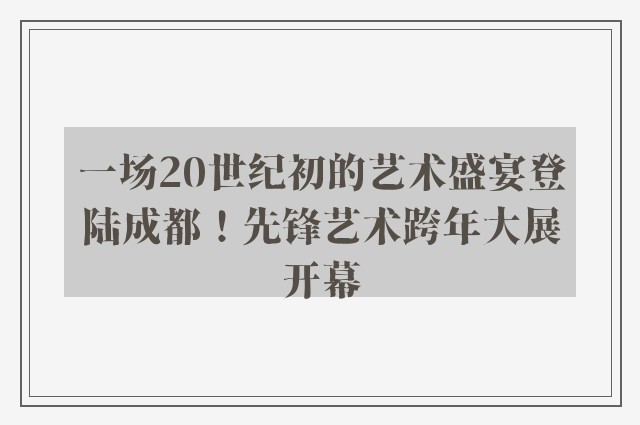 一场20世纪初的艺术盛宴登陆成都！先锋艺术跨年大展开幕